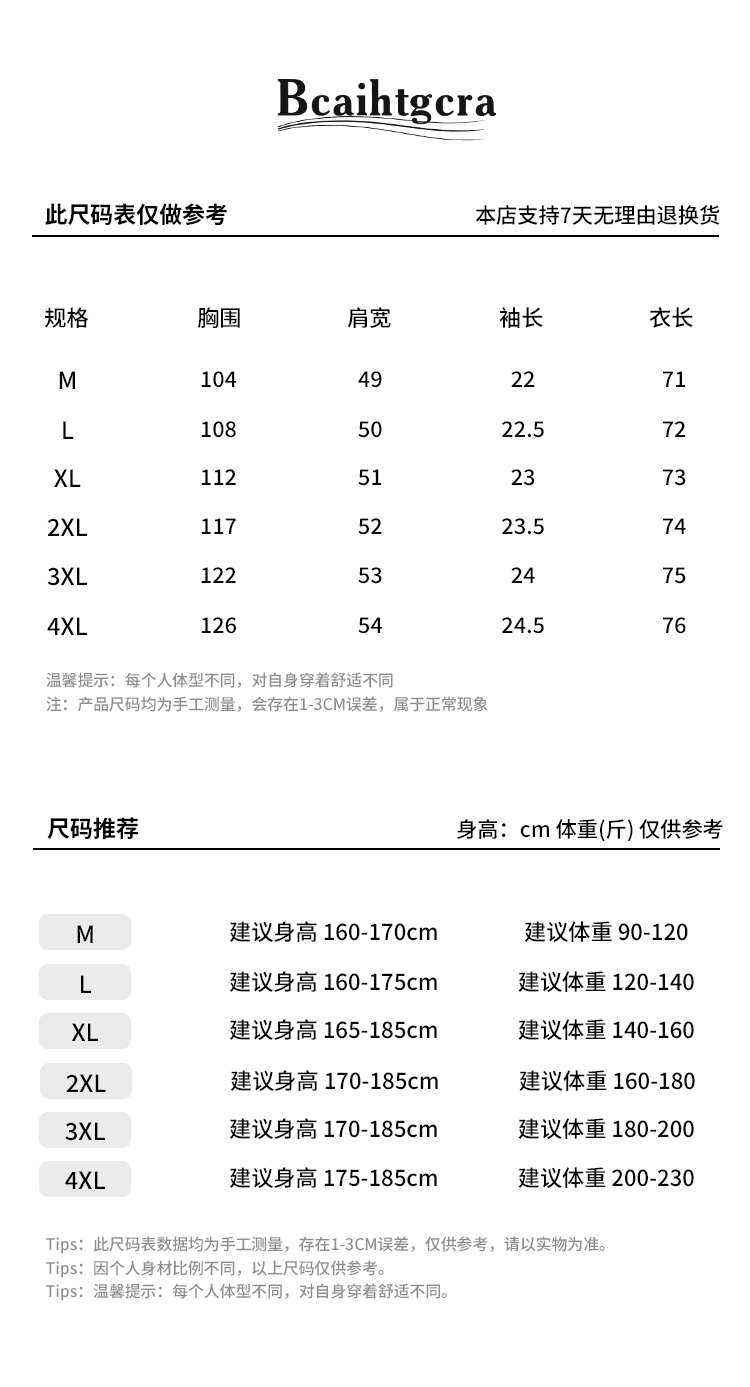 Bcaihtgcra

此尺码表仅做参考

本店支持7天无理由退换货

| 规格 | 胸围 | 肩宽 | 袖长 | 衣长 |
|---|---|---|---|---|
| M | 104 | 49 | 22 | 71 |
| L | 108 | 50 | 22.5 | 72 |
| XL | 112 | 51 | 23 | 73 |
| 2XL | 117 | 52 | 23.5 | 74 |
| 3XL | 122 | 53 | 24 | 75 |
| 4XL | 126 | 54 | 24.5 | 76 |

温馨提示：每个人体型不同，对自身穿着舒适不同
注：产品尺码均为手工测量，会存在1-3CM误差，属于正常现象

尺码推荐

身高：cm 体重(斤) 仅供参考

| M | 建议身高 160-170cm | 建议体重 90-120 |
|---|---|---|
| L | 建议身高 160-175cm | 建议体重 120-140 |
| XL | 建议身高 165-185cm | 建议体重 140-160 |
| 2XL | 建议身高 170-185cm | 建议体重 160-180 |
| 3XL | 建议身高 170-185cm | 建议体重 180-200 |
| 4XL | 建议身高 175-185cm | 建议体重 200-230 |

Tips：此尺码表数据均为手工测量，存在1-3CM误差，仅供参考，请以实物为准。
Tips：因个人身材比例不同，以上尺码仅供参考。
Tips：温馨提示：每个人体型不同，对自身穿着舒适不同。